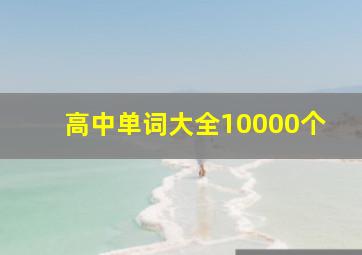 高中单词大全10000个